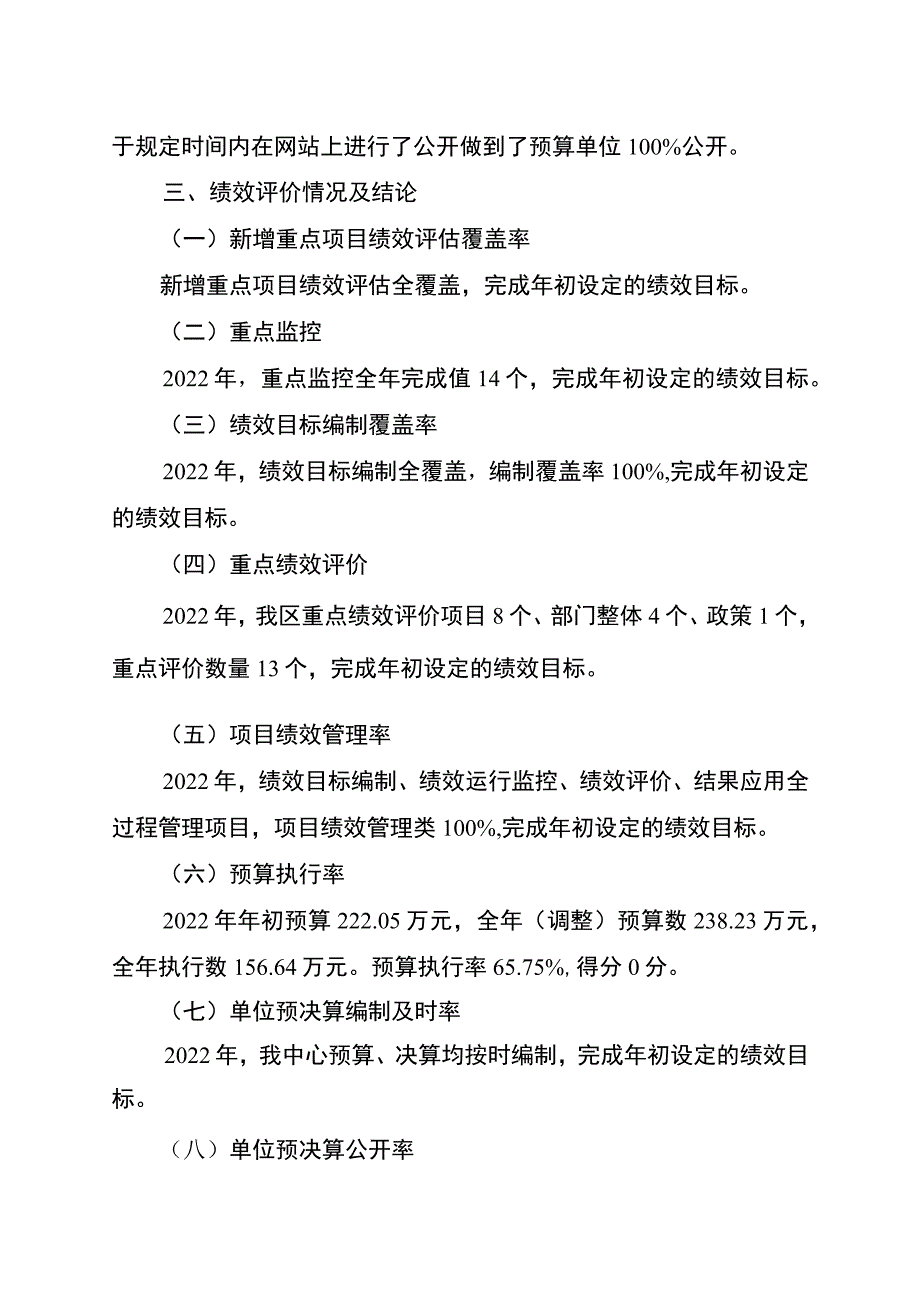 于规定时间内在网站上进行了公开做到了预算单位 100%公开。

三、绩效评价情况及结论

（一）新增重点项目绩效评估覆盖率

新增重点项目绩效评估全覆盖，完成年初设定的绩效目标。

（二）重点监控

2022 年，重点监控全年完成值 14 个，完成年初设定的绩效目标。

（三）绩效目标编制覆盖率

2022 年，绩效目标编制全覆盖，编制覆盖率 100%,完成年初设定的绩效目标。

（四）重点绩效评价

2022 年，我区重点绩效评价项目 8 个、部门整体 4 个、政策 1 个，重点评价数量 13 个，完成年初设定的绩效目标。

（五）项目绩效管理率

2022 年，绩效目标编制、绩效运行监控、绩效评价、结果应用全过程管理项目，项目绩效管理类 100%,完成年初设定的绩效目标。

（六）预算执行率

2022 年年初预算 222.05 万元，全年（调整）预算数 238.23 万元，全年执行数 156.64 万元。预算执行率 65.75%, 得分 0 分。

（七）单位预决算编制及时率

2022 年，我中心预算、决算均按时编制，完成年初设定的绩效目标。

（八）单位预决算公开率